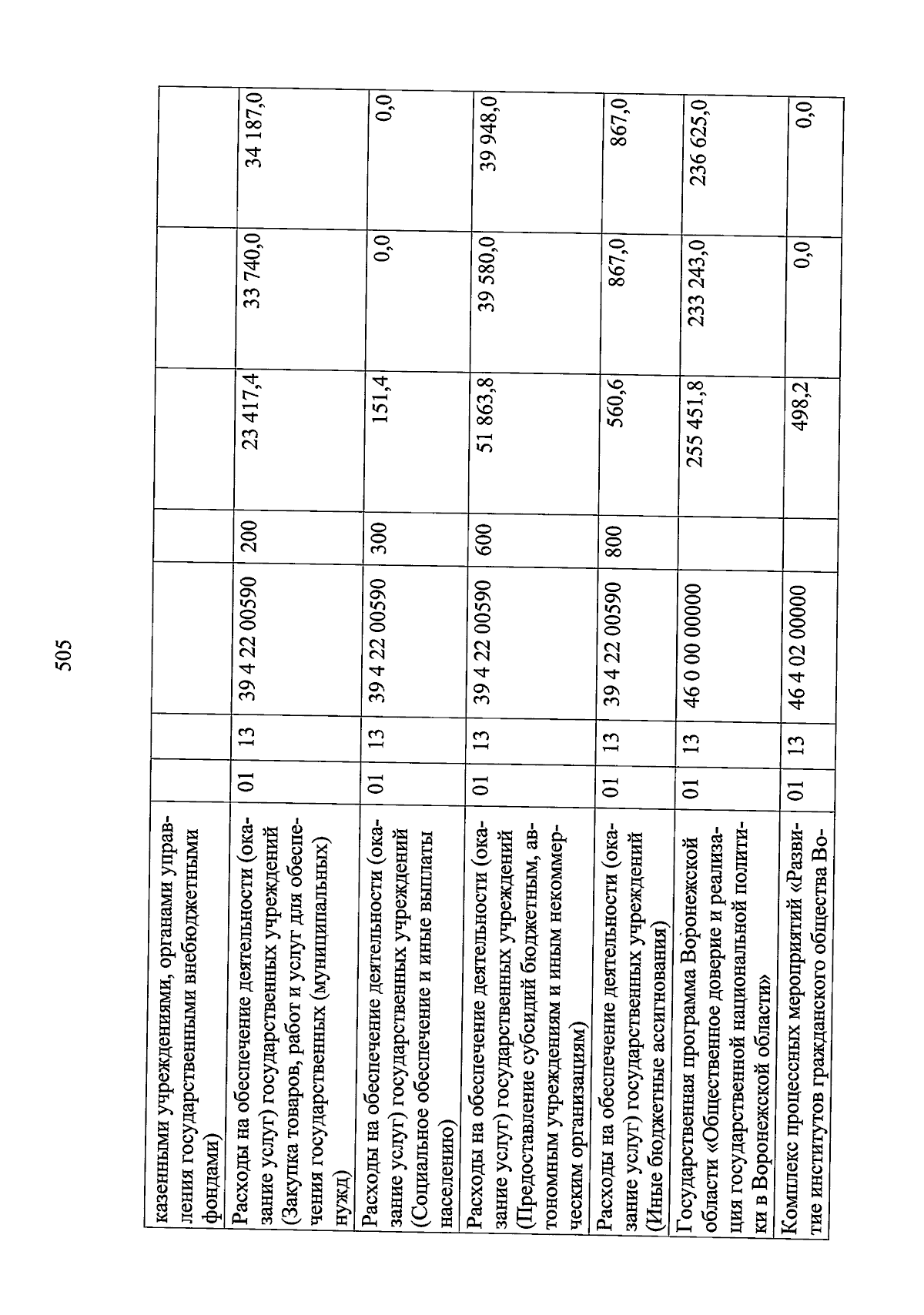 505

| | | | | | | | |
|---|---|---|---|---|---|---|---|
| казенными учреждениями, органами управления государственными внебюджетными фондами) | | | | | | | |
| Расходы на обеспечение деятельности (оказание услуг) государственных учреждений (Закупка товаров, работ и услуг для обеспечения государственных (муниципальных) нужд) | 01 | 13 | 39 4 22 00590 | 200 | 23 417,4 | 33 740,0 | 34 187,0 |
| Расходы на обеспечение деятельности (оказание услуг) государственных учреждений (Социальное обеспечение и иные выплаты населению) | 01 | 13 | 39 4 22 00590 | 300 | 151,4 | 0,0 | 0,0 |
| Расходы на обеспечение деятельности (оказание услуг) государственных учреждений (Предоставление субсидий бюджетным, автономным учреждениям и иным некоммерческим организациям) | 01 | 13 | 39 4 22 00590 | 600 | 51 863,8 | 39 580,0 | 39 948,0 |
| Расходы на обеспечение деятельности (оказание услуг) государственных учреждений (Иные бюджетные ассигнования) | 01 | 13 | 39 4 22 00590 | 800 | 560,6 | 867,0 | 867,0 |
| Государственная программа Воронежской области «Общественное доверие и реализация государственной национальной политики в Воронежской области» | 01 | 13 | 46 0 00 00000 | | 255 451,8 | 233 243,0 | 236 625,0 |
| Комплекс процессных мероприятий «Развитие институтов гражданского общества Во- | 01 | 13 | 46 4 02 00000 | | 498,2 | 0,0 | 0,0 |